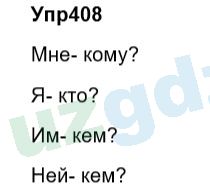 Упр408

Мне- кому?

Я- кто?

Им- кем?

Ней- кем?

uzgd